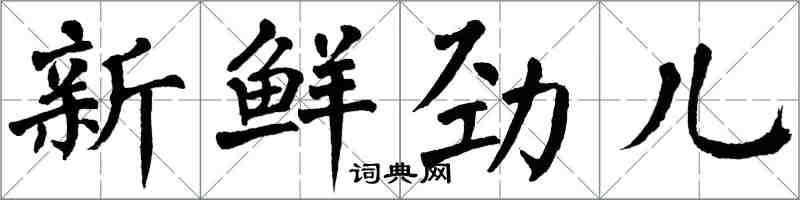 新鲜劲儿

词典网